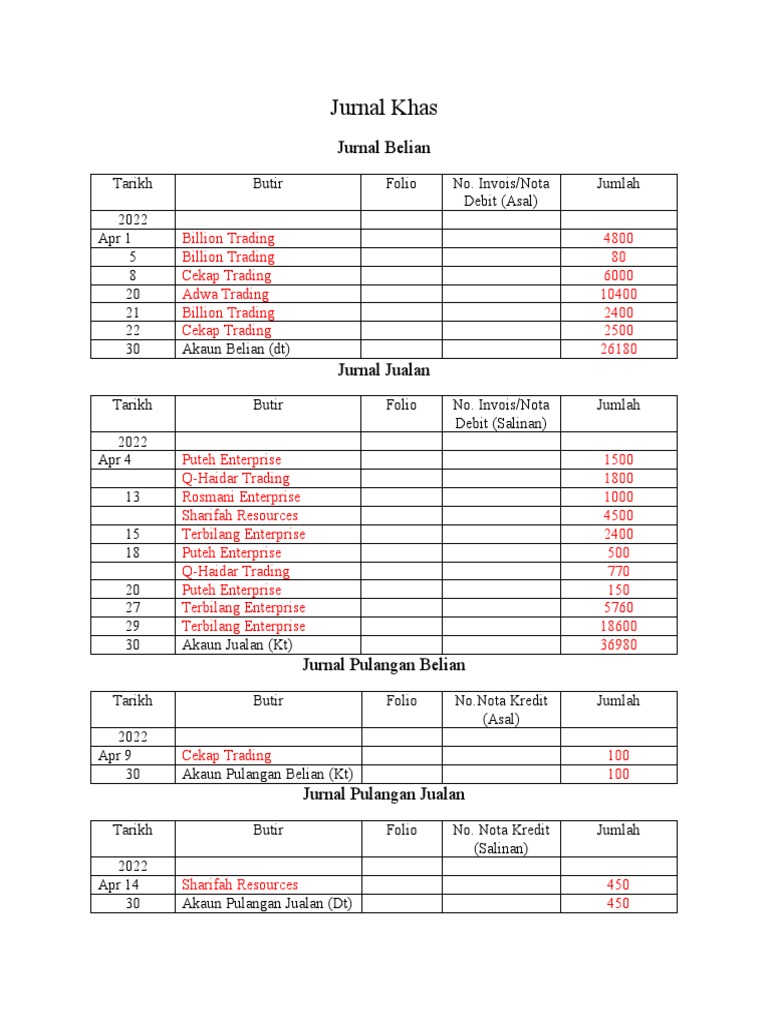 Jurnal Khas

Jurnal Belian

| Tarikh | Butir | Folio | No. Invois/Nota Debit (Asal) | Jumlah |
|---|---|---|---|---|
| 2022 | | | | |
| Apr 1 | Billion Trading | | | 4800 |
| 5 | Billion Trading | | | 80 |
| 8 | Cekap Trading | | | 6000 |
| 20 | Adwa Trading | | | 10400 |
| 21 | Billion Trading | | | 2400 |
| 22 | Cekap Trading | | | 2500 |
| 30 | Akaun Belian (dt) | | | 26180 |

Jurnal Jualan

| Tarikh | Butir | Folio | No. Invois/Nota Debit (Salinan) | Jumlah |
|---|---|---|---|---|
| 2022 | | | | |
| Apr 4 | Puteh Enterprise | | | 1500 |
| | Q-Haidar Trading | | | 1800 |
| 13 | Rosmani Enterprise | | | 1000 |
| | Sharifah Resources | | | 4500 |
| 15 | Terbilang Enterprise | | | 2400 |
| 18 | Puteh Enterprise | | | 500 |
| | Q-Haidar Trading | | | 770 |
| 20 | Puteh Enterprise | | | 150 |
| 27 | Terbilang Enterprise | | | 5760 |
| 29 | Terbilang Enterprise | | | 18600 |
| 30 | Akaun Jualan (Kt) | | | 36980 |

Jurnal Pulangan Belian

| Tarikh | Butir | Folio | No.Nota Kredit (Asal) | Jumlah |
|---|---|---|---|---|
| 2022 | | | | |
| Apr 9 | Cekap Trading | | | 100 |
| 30 | Akaun Pulangan Belian (Kt) | | | 100 |

Jurnal Pulangan Jualan

| Tarikh | Butir | Folio | No. Nota Kredit (Salinan) | Jumlah |
|---|---|---|---|---|
| 2022 | | | | |
| Apr 14 | Sharifah Resources | | | 450 |
| 30 | Akaun Pulangan Jualan (Dt) | | | 450 |